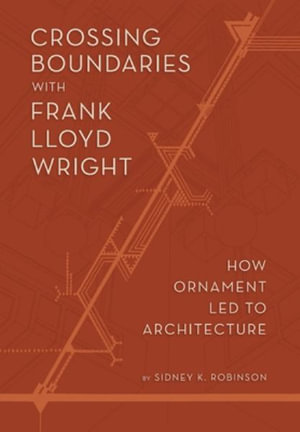 CROSSING BOUNDARIES WITH FRANK LLOYD WRIGHT

HOW ORNAMENT LED TO ARCHITECTURE

BY SIDNEY K. ROBINSON